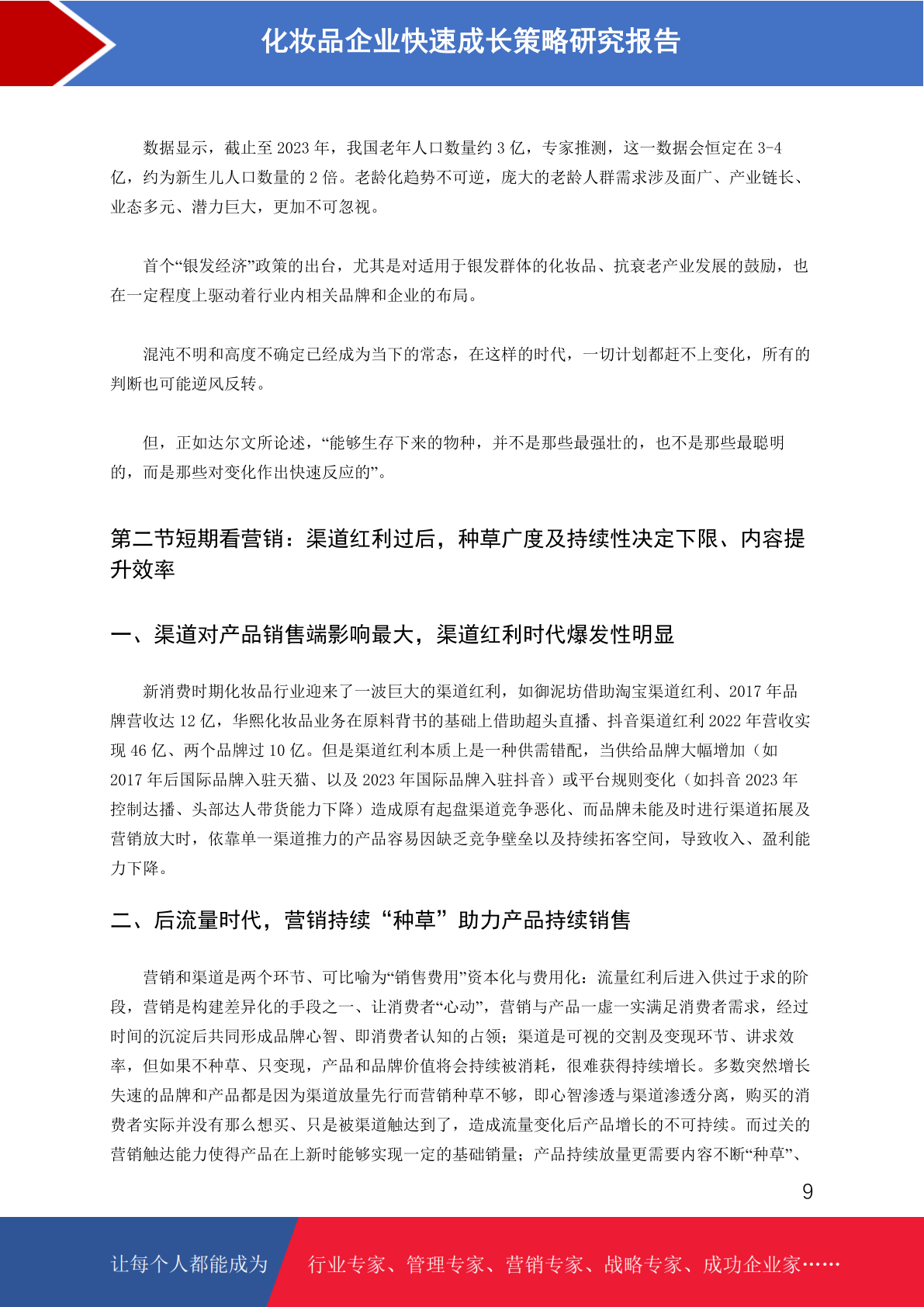 化妆品企业快速成长策略研究报告

数据显示，截止至 2023 年，我国老年人口数量约 3 亿，专家推测，这一数据会恒定在 3-4 亿，约为新生儿人口数量的 2 倍。老龄化趋势不可逆，庞大的老龄人群需求涉及面广、产业链长、业态多元、潜力巨大，更加不可忽视。

首个“银发经济”政策的出台，尤其是对适用于银发群体的化妆品、抗衰老产业发展的鼓励，也在一定程度上驱动着行业内相关品牌和企业的布局。

混沌不明和高度不确定已经成为当下的常态，在这样的时代，一切计划都赶不上变化，所有的判断也可能逆风反转。

但，正如达尔文所论述，“能够生存下来的物种，并不是那些最强壮的，也不是那些最聪明的，而是那些对变化作出快速反应的”。

第二节短期看营销：渠道红利过后，种草广度及持续性决定下限、内容提升效率

一、渠道对产品销售端影响最大，渠道红利时代爆发性明显

新消费时期化妆品行业迎来了一波巨大的渠道红利，如御泥坊借助淘宝渠道红利、2017 年品牌营收达 12 亿，华熙化妆品业务在原料背书的基础上借助超头直播、抖音渠道红利 2022 年营收实现 46 亿、两个品牌过 10 亿。但是渠道红利本质上是一种供需错配，当供给品牌大幅增加（如 2017 年后国际品牌入驻天猫、以及 2023 年国际品牌入驻抖音）或平台规则变化（如抖音 2023 年控制达播、头部达人带货能力下降）造成原有起盘渠道竞争恶化、而品牌未能及时进行渠道拓展及营销放大时，依靠单一渠道推力的产品容易因缺乏竞争壁垒以及持续拓客空间，导致收入、盈利能力下降。

二、后流量时代，营销持续“种草”助力产品持续销售

营销和渠道是两个环节、可比喻为“销售费用”资本化与费用化：流量红利后进入供过于求的阶段，营销是构建差异化的手段之一、让消费者“心动”，营销与产品一虚一实满足消费者需求，经过时间的沉淀后共同形成品牌心智、即消费者认知的占领；渠道是可视的交割及变现环节、讲求效率，但如果不种草、只变现，产品和品牌价值将会持续被消耗，很难获得持续增长。多数突然增长失速的品牌和产品都是因为渠道放量先行而营销种草不够，即心智渗透与渠道渗透分离，购买的消费者实际并没有那么想买、只是被渠道触达到了，造成流量变化后产品增长的不可持续。而过关的营销触达能力使得产品在上新时能够实现一定的基础销量；产品持续放量更需要内容不断“种草”、

9

让每个人都能成为 行业专家、管理专家、营销专家、战略专家、成功企业家……